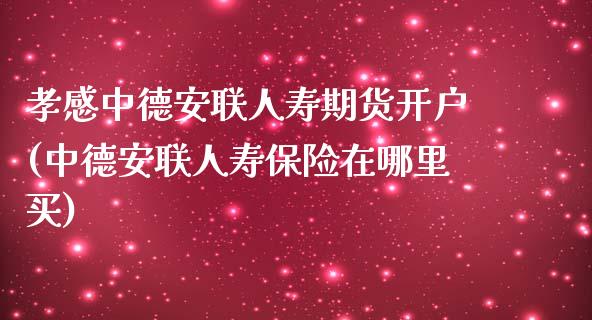 孝感中德安联人寿期货开户(中德安联人寿保险在哪里买)